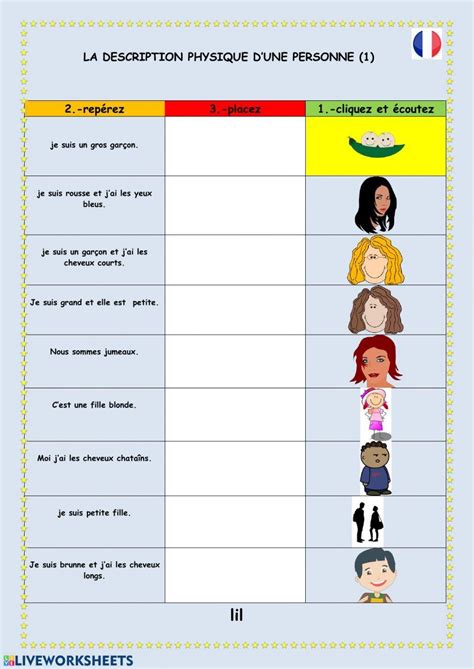 LA DESCRIPTION PHYSIQUE D'UNE PERSONNE (1)

| 2.-repérez | 3.-placez | 1.-cliquez et écoutez |
|---|---|---|
| je suis un gros garçon. | | |
| je suis rousse et j'ai les yeux bleus. | | |
| je suis un garçon et j'ai les cheveux courts. | | |
| Je suis grand et elle est petite. | | |
| Nous sommes jumeaux. | | |
| C'est une fille blonde. | | |
| Moi j'ai les cheveux chataîns. | | |
| je suis petite fille. | | |
| Je suis brunne et j'ai les cheveux longs. | | |

lil

LIVEWORKSHEETS